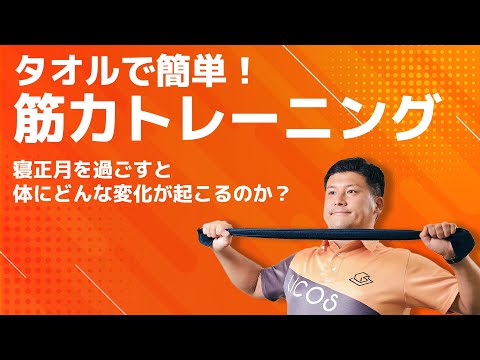 タオルで簡単！
筋力トレーニング

寝正月を過ごすと
体にどんな変化が起こるのか？

ICOS